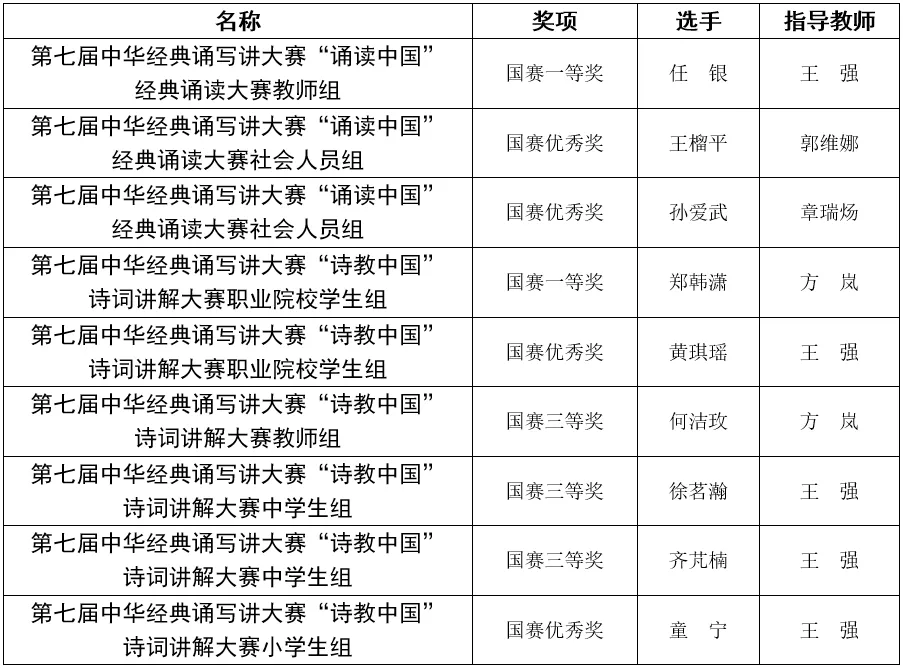 | 名称 | 奖项 | 选手 | 指导教师 |
|---|---|---|---|
| 第七届中华经典诵写讲大赛“诵读中国”经典诵读大赛教师组 | 国赛一等奖 | 任 银 | 王 强 |
| 第七届中华经典诵写讲大赛“诵读中国”经典诵读大赛社会人员组 | 国赛优秀奖 | 王榴平 | 郭维娜 |
| 第七届中华经典诵写讲大赛“诵读中国”经典诵读大赛社会人员组 | 国赛优秀奖 | 孙爱武 | 章瑞炀 |
| 第七届中华经典诵写讲大赛“诗教中国”诗词讲解大赛职业院校学生组 | 国赛一等奖 | 郑韩潇 | 方 岚 |
| 第七届中华经典诵写讲大赛“诗教中国”诗词讲解大赛职业院校学生组 | 国赛优秀奖 | 黄琪瑶 | 王 强 |
| 第七届中华经典诵写讲大赛“诗教中国”诗词讲解大赛教师组 | 国赛三等奖 | 何洁玫 | 方 岚 |
| 第七届中华经典诵写讲大赛“诗教中国”诗词讲解大赛中学生组 | 国赛三等奖 | 徐茗瀚 | 王 强 |
| 第七届中华经典诵写讲大赛“诗教中国”诗词讲解大赛中学生组 | 国赛三等奖 | 齐芃楠 | 王 强 |
| 第七届中华经典诵写讲大赛“诗教中国”诗词讲解大赛小学生组 | 国赛优秀奖 | 童 宁 | 王 强 |